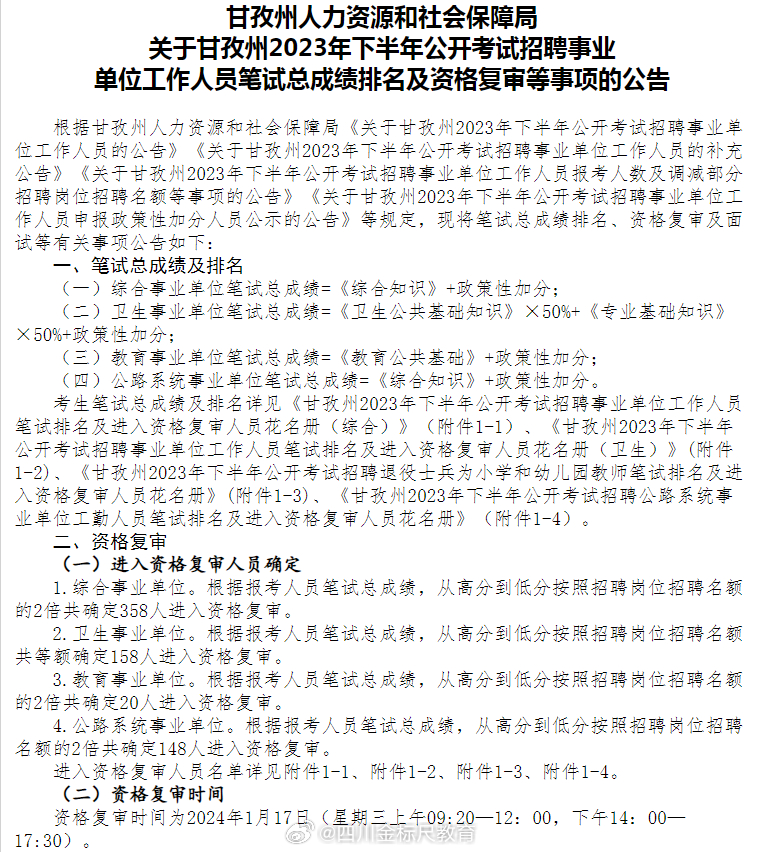 甘孜州人力资源和社会保障局
关于甘孜州2023年下半年公开考试招聘事业
单位工作人员笔试总成绩排名及资格复审等事项的公告

根据甘孜州人力资源和社会保障局《关于甘孜州2023年下半年公开考试招聘事业单位工作人员的公告》《关于甘孜州2023年下半年公开考试招聘事业单位工作人员的补充公告》《关于甘孜州2023年下半年公开考试招聘事业单位工作人员报考人数及调减部分招聘岗位招聘名额等事项的公告》《关于甘孜州2023年下半年公开考试招聘事业单位工作人员申报政策性加分人员公示的公告》等规定，现将笔试总成绩排名、资格复审及面试等有关事项公告如下：

一、笔试总成绩及排名

（一）综合事业单位笔试总成绩=《综合知识》+政策性加分；

（二）卫生事业单位笔试总成绩=《卫生公共基础知识》×50%+《专业基础知识》×50%+政策性加分；

（三）教育事业单位笔试总成绩=《教育公共基础》+政策性加分；

（四）公路系统事业单位笔试总成绩=《综合知识》+政策性加分。

考生笔试总成绩及排名详见《甘孜州2023年下半年公开考试招聘事业单位工作人员笔试排名及进入资格复审人员花名册（综合）》（附件1-1）、《甘孜州2023年下半年公开考试招聘事业单位工作人员笔试排名及进入资格复审人员花名册（卫生）》（附件1-2）、《甘孜州2023年下半年公开考试招聘退役士兵为小学和幼儿园教师笔试排名及进入资格复审人员花名册》（附件1-3）、《甘孜州2023年下半年公开考试招聘公路系统事业单位工勤人员笔试排名及进入资格复审人员花名册》（附件1-4）。

二、资格复审

（一）进入资格复审人员确定

1.综合事业单位。根据报考人员笔试总成绩，从高分到低分按照招聘岗位招聘名额的2倍共确定358人进入资格复审。

2.卫生事业单位。根据报考人员笔试总成绩，从高分到低分按照招聘岗位招聘名额共等额确定158人进入资格复审。

3.教育事业单位。根据报考人员笔试总成绩，从高分到低分按照招聘岗位招聘名额的2倍共确定20人进入资格复审。

4.公路系统事业单位。根据报考人员笔试总成绩，从高分到低分按照招聘岗位招聘名额的2倍共确定148人进入资格复审。

进入资格复审人员名单详见附件1-1、附件1-2、附件1-3、附件1-4。

（二）资格复审时间

资格复审时间为2024年1月17日（星期三上午09:20—12:00，下午14:00—17:30）。

@四川金标尺教育